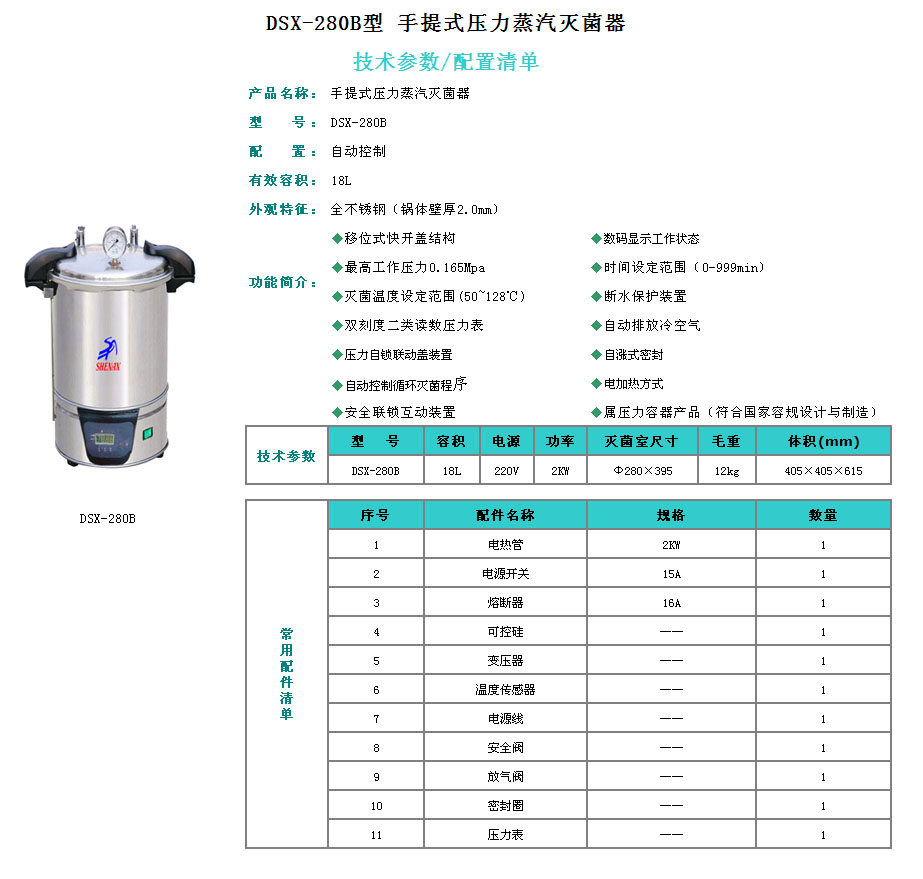 DSX-280B型 手提式压力蒸汽灭菌器

技术参数/配置清单

产品名称： 手提式压力蒸汽灭菌器

型　　号： DSX-280B

配　　置： 自动控制

有效容积： 18L

外观特征： 全不锈钢（锅体壁厚2.0mm）

功能简介：
◆移位式快开盖结构
◆最高工作压力0.165Mpa
◆灭菌温度设定范围（50~128℃）
◆双刻度二类读数压力表
◆压力自锁联动盖装置
◆自动控制循环灭菌程序
◆安全联锁互动装置
◆数码显示工作状态
◆时间设定范围（0-999min）
◆断水保护装置
◆自动排放冷空气
◆自涨式密封
◆电加热方式
◆属压力容器产品（符合国家容规设计与制造）

SHENAN

DSX-280B

| 技术参数 | 型　号 | 容积 | 电源 | 功率 | 灭菌室尺寸 | 毛重 | 体积(mm) |
|---|---|---|---|---|---|---|---|
| | DSX-280B | 18L | 220V | 2KW | Φ280×395 | 12kg | 405×405×615 |

| 常用配件清单 | 序号 | 配件名称 | 规格 | 数量 |
|---|---|---|---|---|
| | 1 | 电热管 | 2KW | 1 |
| | 2 | 电源开关 | 15A | 1 |
| | 3 | 熔断器 | 16A | 1 |
| | 4 | 可控硅 | —— | 1 |
| | 5 | 变压器 | —— | 1 |
| | 6 | 温度传感器 | —— | 1 |
| | 7 | 电源线 | —— | 1 |
| | 8 | 安全阀 | —— | 1 |
| | 9 | 放气阀 | —— | 1 |
| | 10 | 密封圈 | —— | 1 |
| | 11 | 压力表 | —— | 1 |